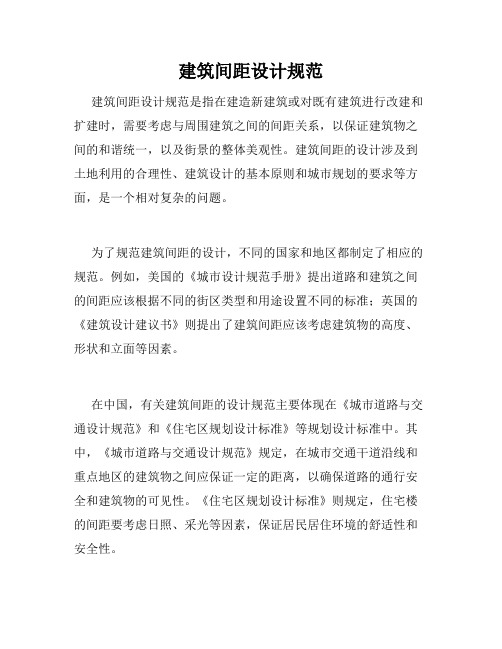 建筑间距设计规范

建筑间距设计规范是指在建造新建筑或对既有建筑进行改建和扩建时，需要考虑与周围建筑之间的间距关系，以保证建筑物之间的和谐统一，以及街景的整体美观性。建筑间距的设计涉及到土地利用的合理性、建筑设计的基本原则和城市规划的要求等方面，是一个相对复杂的问题。

为了规范建筑间距的设计，不同的国家和地区都制定了相应的规范。例如，美国的《城市设计规范手册》提出道路和建筑之间的间距应该根据不同的街区类型和用途设置不同的标准；英国的《建筑设计建议书》则提出了建筑间距应该考虑建筑物的高度、形状和立面等因素。

在中国，有关建筑间距的设计规范主要体现在《城市道路与交通设计规范》和《住宅区规划设计标准》等规划设计标准中。其中，《城市道路与交通设计规范》规定，在城市交通干道沿线和重点地区的建筑物之间应保证一定的距离，以确保道路的通行安全和建筑物的可见性。《住宅区规划设计标准》则规定，住宅楼的间距要考虑日照、采光等因素，保证居民居住环境的舒适性和安全性。